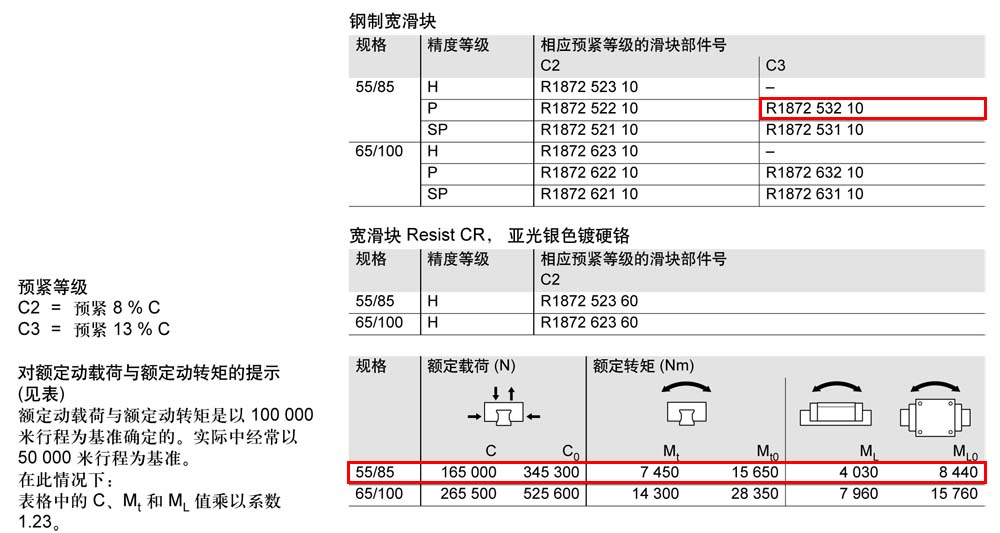 预紧等级
C2 = 预紧 8 % C
C3 = 预紧 13 % C

对额定动载荷与额定动转矩的提示 (见表)
额定动载荷与额定动转矩是以 100 000 米行程为基准确定的。实际中经常以 50 000 米行程为基准。
在此情况下：
表格中的 C、$M_t$ 和 $M_L$ 值乘以系数 1.23。

钢制宽滑块

| 规格 | 精度等级 | 相应预紧等级的滑块部件号 C2 | C3 |
|---|---|---|---|
| 55/85 | H | R1872 523 10 | – |
| | P | R1872 522 10 | R1872 532 10 |
| | SP | R1872 521 10 | R1872 531 10 |
| 65/100 | H | R1872 623 10 | – |
| | P | R1872 622 10 | R1872 632 10 |
| | SP | R1872 621 10 | R1872 631 10 |

宽滑块 Resist CR， 亚光银色镀硬铬

| 规格 | 精度等级 | 相应预紧等级的滑块部件号 C2 |
|---|---|---|
| 55/85 | H | R1872 523 60 |
| 65/100 | H | R1872 623 60 |

| 规格 | 额定载荷 (N) C | $C_0$ | 额定转矩 (Nm) $M_t$ | $M_{t0}$ | $M_L$ | $M_{L0}$ |
|---|---|---|---|---|---|---|
| 55/85 | 165 000 | 345 300 | 7 450 | 15 650 | 4 030 | 8 440 |
| 65/100 | 265 500 | 525 600 | 14 300 | 28 350 | 7 960 | 15 760 |